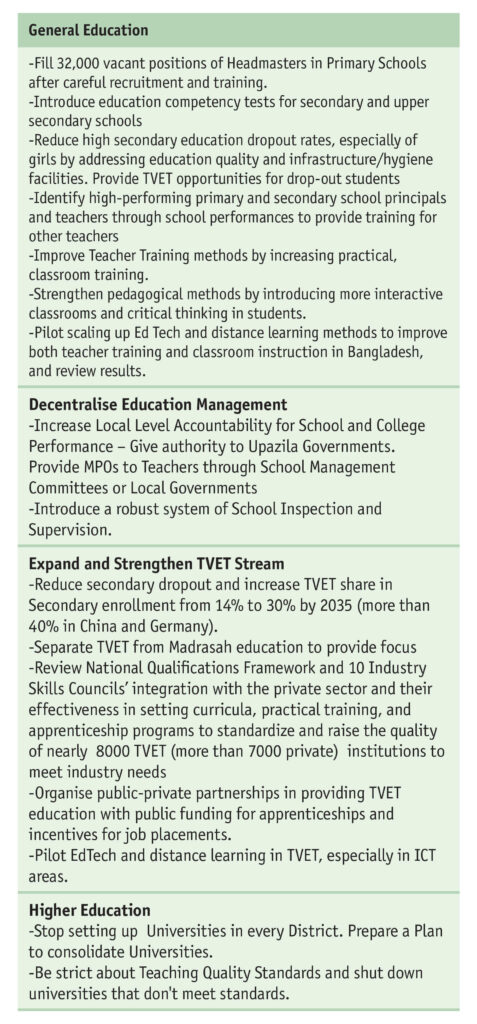 **General Education**

-Fill 32,000 vacant positions of Headmasters in Primary Schools after careful recruitment and training.
-Introduce education competency tests for secondary and upper secondary schools
-Reduce high secondary education dropout rates, especially of girls by addressing education quality and infrastructure/hygiene facilities. Provide TVET opportunities for drop-out students
-Identify high-performing primary and secondary school principals and teachers through school performances to provide training for other teachers
-Improve Teacher Training methods by increasing practical, classroom training.
-Strengthen pedagogical methods by introducing more interactive classrooms and critical thinking in students.
-Pilot scaling up Ed Tech and distance learning methods to improve both teacher training and classroom instruction in Bangladesh, and review results.

**Decentralise Education Management**
-Increase Local Level Accountability for School and College Performance – Give authority to Upazila Governments. Provide MPOs to Teachers through School Management Committees or Local Governments
-Introduce a robust system of School Inspection and Supervision.

**Expand and Strengthen TVET Stream**
-Reduce secondary dropout and increase TVET share in Secondary enrollment from 14% to 30% by 2035 (more than 40% in China and Germany).
-Separate TVET from Madrasah education to provide focus
-Review National Qualifications Framework and 10 Industry Skills Councils' integration with the private sector and their effectiveness in setting curricula, practical training, and apprenticeship programs to standardize and raise the quality of nearly 8000 TVET (more than 7000 private) institutions to meet industry needs
-Organise public-private partnerships in providing TVET education with public funding for apprenticeships and incentives for job placements.
-Pilot EdTech and distance learning in TVET, especially in ICT areas.

**Higher Education**
-Stop setting up Universities in every District. Prepare a Plan to consolidate Universities.
-Be strict about Teaching Quality Standards and shut down universities that don't meet standards.